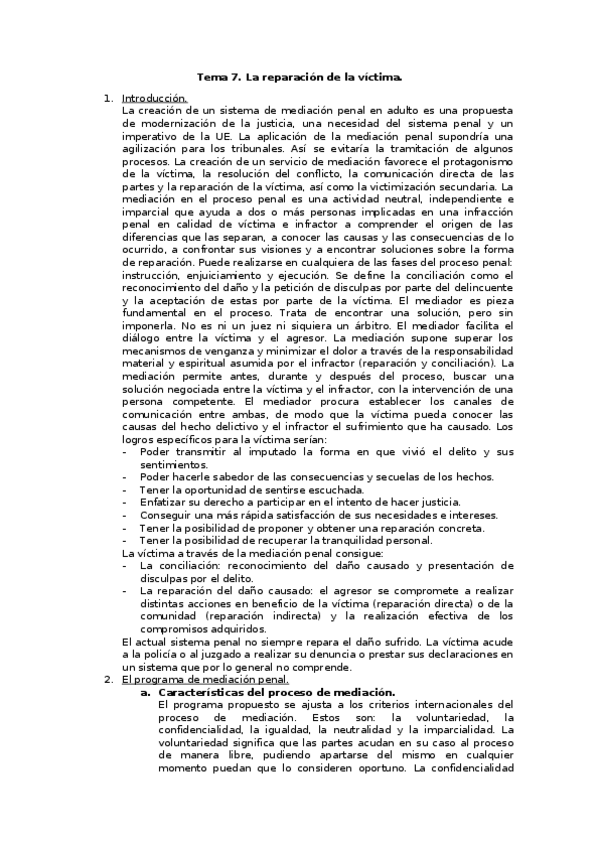 Tema 7. La reparación de la víctima.

1. Introducción.
La creación de un sistema de mediación penal en adulto es una propuesta de modernización de la justicia, una necesidad del sistema penal y un imperativo de la UE. La aplicación de la mediación penal supondría una agilización para los tribunales. Así se evitaría la tramitación de algunos procesos. La creación de un servicio de mediación favorece el protagonismo de la víctima, la resolución del conflicto, la comunicación directa de las partes y la reparación de la víctima, así como la victimización secundaria. La mediación en el proceso penal es una actividad neutral, independiente e imparcial que ayuda a dos o más personas implicadas en una infracción penal en calidad de víctima e infractor a comprender el origen de las diferencias que las separan, a conocer las causas y las consecuencias de lo ocurrido, a confrontar sus visiones y a encontrar soluciones sobre la forma de reparación. Puede realizarse en cualquiera de las fases del proceso penal: instrucción, enjuiciamiento y ejecución. Se define la conciliación como el reconocimiento del daño y la petición de disculpas por parte del delincuente y la aceptación de estas por parte de la víctima. El mediador es pieza fundamental en el proceso. Trata de encontrar una solución, pero sin imponerla. No es ni un juez ni siquiera un árbitro. El mediador facilita el diálogo entre la víctima y el agresor. La mediación supone superar los mecanismos de venganza y minimizar el dolor a través de la responsabilidad material y espiritual asumida por el infractor (reparación y conciliación). La mediación permite antes, durante y después del proceso, buscar una solución negociada entre la víctima y el infractor, con la intervención de una persona competente. El mediador procura establecer los canales de comunicación entre ambas, de modo que la víctima pueda conocer las causas del hecho delictivo y el infractor el sufrimiento que ha causado. Los logros específicos para la víctima serían:
- Poder transmitir al imputado la forma en que vivió el delito y sus sentimientos.
- Poder hacerle sabedor de las consecuencias y secuelas de los hechos.
- Tener la oportunidad de sentirse escuchada.
- Enfatizar su derecho a participar en el intento de hacer justicia.
- Conseguir una más rápida satisfacción de sus necesidades e intereses.
- Tener la posibilidad de proponer y obtener una reparación concreta.
- Tener la posibilidad de recuperar la tranquilidad personal.
La víctima a través de la mediación penal consigue:
- La conciliación: reconocimiento del daño causado y presentación de disculpas por el delito.
- La reparación del daño causado: el agresor se compromete a realizar distintas acciones en beneficio de la víctima (reparación directa) o de la comunidad (reparación indirecta) y la realización efectiva de los compromisos adquiridos.
El actual sistema penal no siempre repara el daño sufrido. La víctima acude a la policía o al juzgado a realizar su denuncia o prestar sus declaraciones en un sistema que por lo general no comprende.
2. El programa de mediación penal.
a. Características del proceso de mediación.
El programa propuesto se ajusta a los criterios internacionales del proceso de mediación. Estos son: la voluntariedad, la confidencialidad, la igualdad, la neutralidad y la imparcialidad. La voluntariedad significa que las partes acudan en su caso al proceso de manera libre, pudiendo apartarse del mismo en cualquier momento puedan que lo consideren oportuno. La confidencialidad